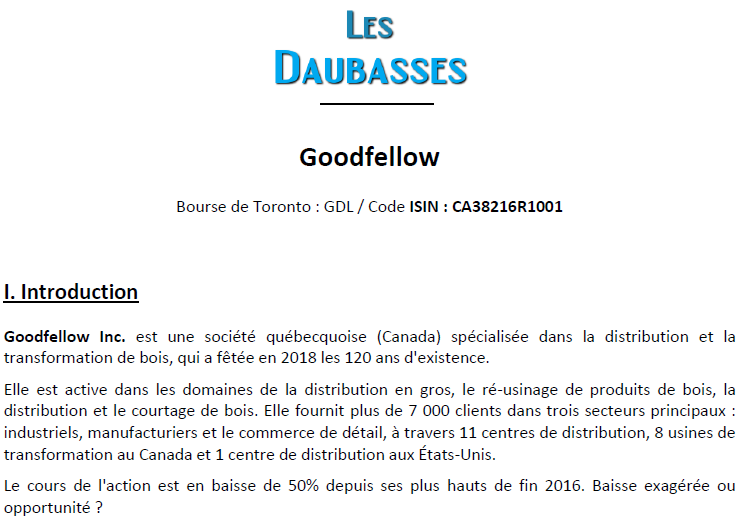 LES
DAUBASSES

Goodfellow

Bourse de Toronto : GDL / Code ISIN : CA38216R1001

I. Introduction

Goodfellow Inc. est une société québecquoise (Canada) spécialisée dans la distribution et la transformation de bois, qui a fêtée en 2018 les 120 ans d'existence.

Elle est active dans les domaines de la distribution en gros, le ré-usinage de produits de bois, la distribution et le courtage de bois. Elle fournit plus de 7 000 clients dans trois secteurs principaux : industriels, manufacturiers et le commerce de détail, à travers 11 centres de distribution, 8 usines de transformation au Canada et 1 centre de distribution aux États-Unis.

Le cours de l'action est en baisse de 50% depuis ses plus hauts de fin 2016. Baisse exagérée ou opportunité ?